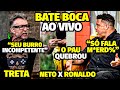 BATE BOCA AO VIVO

"SEU BURRO INCOMPETENTE"

O PAU QUEBROU

"SÓ FALA M*ERD%"

TRETA

NETO X RONALDO